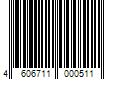 4 606711 000511